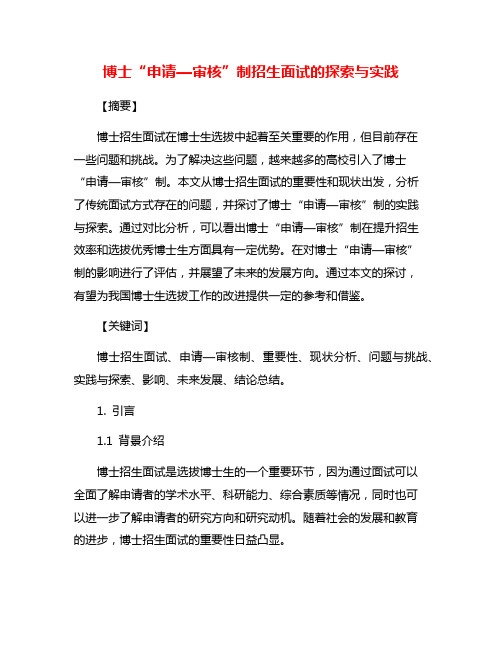 博士“申请—审核”制招生面试的探索与实践

【摘要】

博士招生面试在博士生选拔中起着至关重要的作用，但目前存在一些问题和挑战。为了解决这些问题，越来越多的高校引入了博士“申请—审核”制。本文从博士招生面试的重要性和现状出发，分析了传统面试方式存在的问题，并探讨了博士“申请—审核”制的实践与探索。通过对比分析，可以看出博士“申请—审核”制在提升招生效率和选拔优秀博士生方面具有一定优势。在对博士“申请—审核”制的影响进行了评估，并展望了未来的发展方向。通过本文的探讨，有望为我国博士生选拔工作的改进提供一定的参考和借鉴。

【关键词】

博士招生面试、申请—审核制、重要性、现状分析、问题与挑战、实践与探索、影响、未来发展、结论总结。

1. 引言

1.1 背景介绍

博士招生面试是选拔博士生的一个重要环节，因为通过面试可以全面了解申请者的学术水平、科研能力、综合素质等情况，同时也可以进一步了解申请者的研究方向和研究动机。随着社会的发展和教育的进步，博士招生面试的重要性日益凸显。